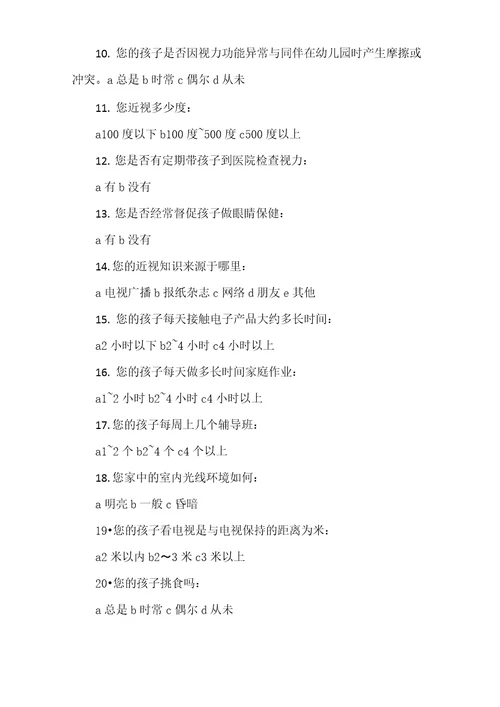 10. 您的孩子是否因视力功能异常与同伴在幼儿园时产生摩擦或冲突。a 总是 b 时常 c 偶尔 d 从未

11. 您近视多少度：

a100 度以下 b100 度~500 度 c500 度以上

12. 您是否有定期带孩子到医院检查视力：

a 有 b 没有

13. 您是否经常督促孩子做眼睛保健：

a 有 b 没有

14. 您的近视知识来源于哪里：

a 电视广播 b 报纸杂志 c 网络 d 朋友 e 其他

15. 您的孩子每天接触电子产品大约多长时间：

a2 小时以下 b2~4 小时 c4 小时以上

16. 您的孩子每天做多长时间家庭作业：

a1~2 小时 b2~4 小时 c4 小时以上

17. 您的孩子每周上几个辅导班：

a1~2 个 b2~4 个 c4 个以上

18. 您家中的室内光线环境如何：

a 明亮 b 一般 c 昏暗

19•您的孩子看电视是与电视保持的距离为米：

a2 米以内 b2～3 米 c3 米以上

20•您的孩子挑食吗：

a 总是 b 时常 c 偶尔 d 从未